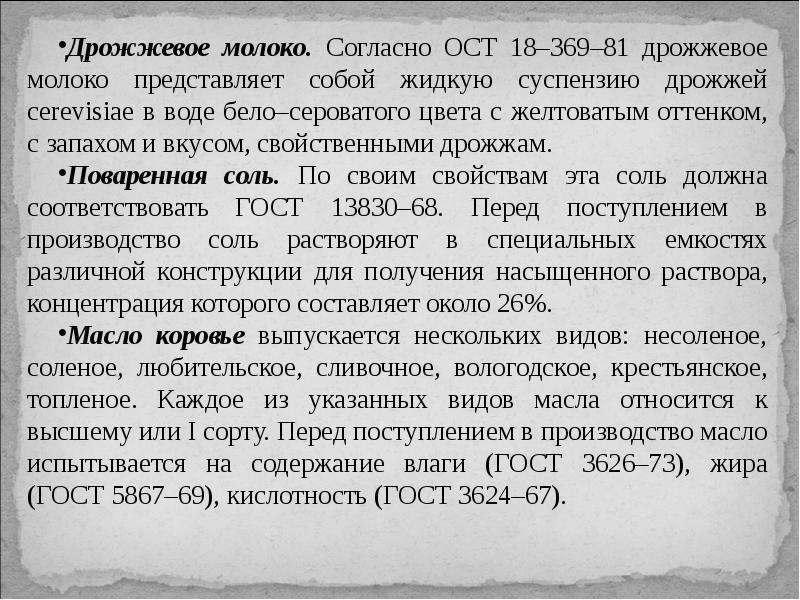 •Дрожжевое молоко. Согласно ОСТ 18–369–81 дрожжевое молоко представляет собой жидкую суспензию дрожжей cerevisiae в воде бело–сероватого цвета с желтоватым оттенком, с запахом и вкусом, свойственными дрожжам.

•Поваренная соль. По своим свойствам эта соль должна соответствовать ГОСТ 13830–68. Перед поступлением в производство соль растворяют в специальных емкостях различной конструкции для получения насыщенного раствора, концентрация которого составляет около 26%.

•Масло коровье выпускается нескольких видов: несоленое, соленое, любительское, сливочное, вологодское, крестьянское, топленое. Каждое из указанных видов масла относится к высшему или I сорту. Перед поступлением в производство масло испытывается на содержание влаги (ГОСТ 3626–73), жира (ГОСТ 5867–69), кислотность (ГОСТ 3624–67).